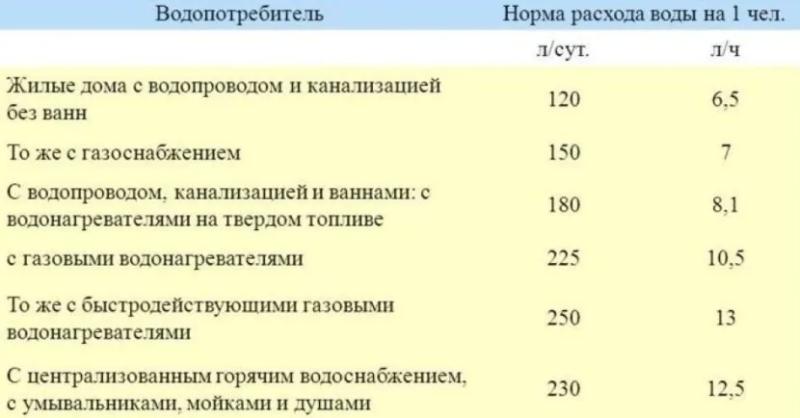 | Водопотребитель | Норма расхода воды на 1 чел. | |
|---|---|---|
| | л/сут. | л/ч |
| Жилые дома с водопроводом и канализацией без ванн | 120 | 6,5 |
| То же с газоснабжением | 150 | 7 |
| С водопроводом, канализацией и ваннами: с водонагревателями на твердом топливе | 180 | 8,1 |
| с газовыми водонагревателями | 225 | 10,5 |
| То же с быстродействующими газовыми водонагревателями | 250 | 13 |
| С централизованным горячим водоснабжением, с умывальниками, мойками и душами | 230 | 12,5 |